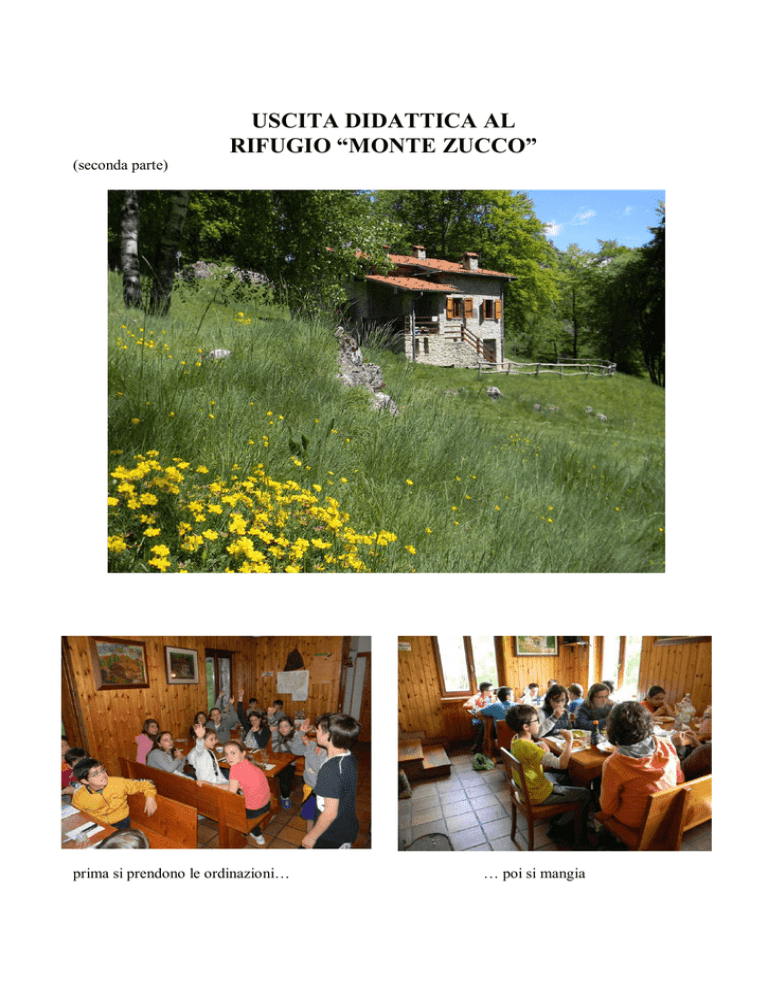 USCITA DIDATTICA AL
RIFUGIO "MONTE ZUCCO"

(seconda parte)

prima si prendono le ordinazioni…

… poi si mangia